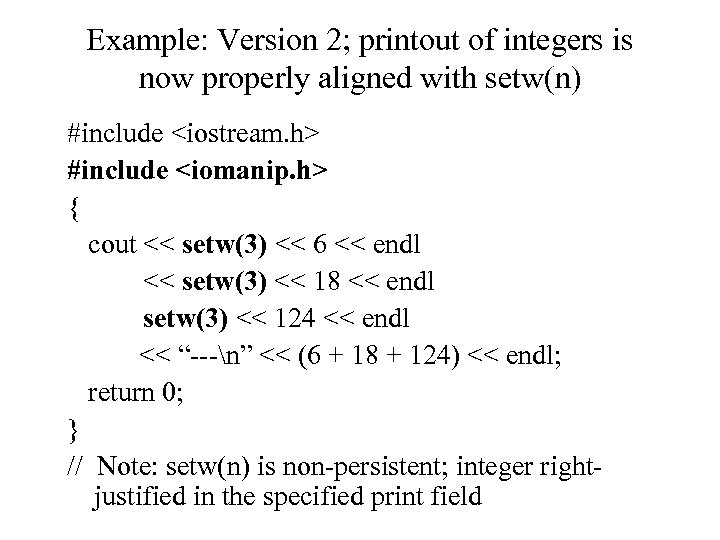 Example: Version 2; printout of integers is now properly aligned with setw(n)

#include <iostream.h>
#include <iomanip.h>
{
cout << setw(3) << 6 << endl
<< setw(3) << 18 << endl
setw(3) << 124 << endl
<< “---\n” << (6 + 18 + 124) << endl;
return 0;
}
// Note: setw(n) is non-persistent; integer right-justified in the specified print field